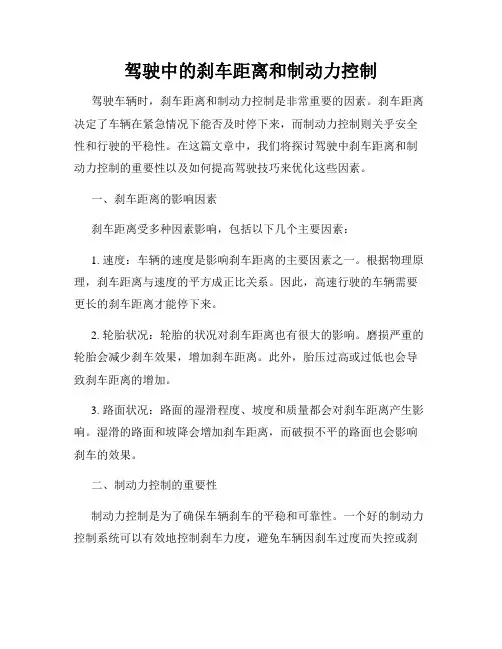 驾驶中的刹车距离和制动力控制

驾驶车辆时，刹车距离和制动力控制是非常重要的因素。刹车距离决定了车辆在紧急情况下能否及时停下来，而制动力控制则关乎安全性和行驶的平稳性。在这篇文章中，我们将探讨驾驶中刹车距离和制动力控制的重要性以及如何提高驾驶技巧来优化这些因素。

一、刹车距离的影响因素

刹车距离受多种因素影响，包括以下几个主要因素：

1. 速度：车辆的速度是影响刹车距离的主要因素之一。根据物理原理，刹车距离与速度的平方成正比关系。因此，高速行驶的车辆需要更长的刹车距离才能停下来。

2. 轮胎状况：轮胎的状况对刹车距离也有很大的影响。磨损严重的轮胎会减少刹车效果，增加刹车距离。此外，胎压过高或过低也会导致刹车距离的增加。

3. 路面状况：路面的湿滑程度、坡度和质量都会对刹车距离产生影响。湿滑的路面和坡降会增加刹车距离，而破损不平的路面也会影响刹车的效果。

二、制动力控制的重要性

制动力控制是为了确保车辆刹车的平稳和可靠性。一个好的制动力控制系统可以有效地控制刹车力度，避免车辆因刹车过度而失控或刹